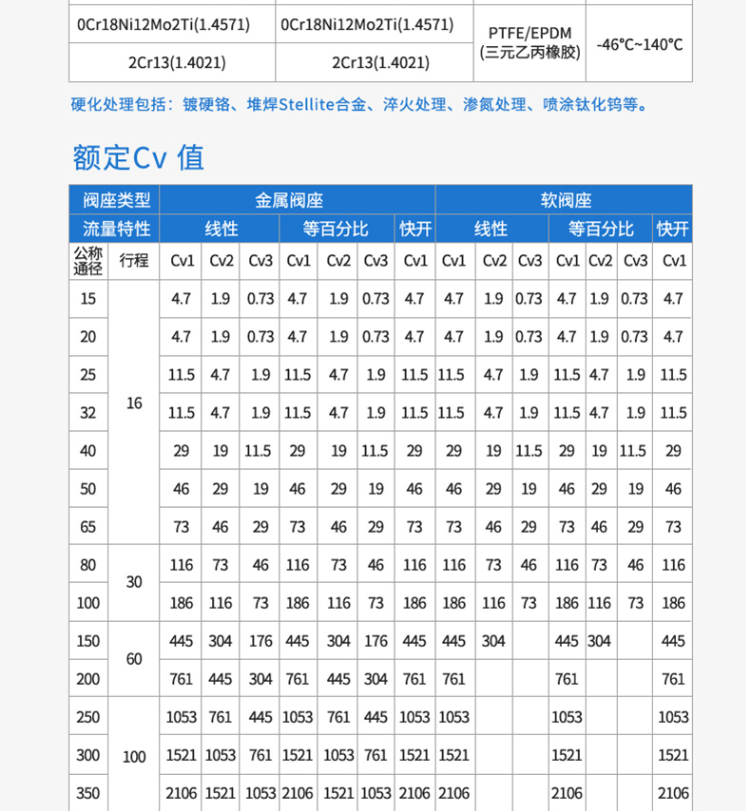 | 0Cr18Ni12Mo2Ti(1.4571) | 0Cr18Ni12Mo2Ti(1.4571) | PTFE/EPDM (三元乙丙橡胶) | -46°C~140°C |
|---|---|---|---|
| 2Cr13(1.4021) | 2Cr13(1.4021) | | |

硬化处理包括：镀硬铬、堆焊Stellite合金、淬火处理、渗氮处理、喷涂钛化钨等。

额定Cv 值

| 阀座类型 | | 金属阀座 | | | | | | | 软阀座 | | | | | | |
|---|---|---|---|---|---|---|---|---|---|---|---|---|---|---|---|
| 流量特性 | | 线性 | | | 等百分比 | | | 快开 | 线性 | | | 等百分比 | | | 快开 |
| 公称通径 | 行程 | Cv1 | Cv2 | Cv3 | Cv1 | Cv2 | Cv3 | Cv1 | Cv1 | Cv2 | Cv3 | Cv1 | Cv2 | Cv3 | Cv1 |
| 15 | 16 | 4.7 | 1.9 | 0.73 | 4.7 | 1.9 | 0.73 | 4.7 | 4.7 | 1.9 | 0.73 | 4.7 | 1.9 | 0.73 | 4.7 |
| 20 | | 4.7 | 1.9 | 0.73 | 4.7 | 1.9 | 0.73 | 4.7 | 4.7 | 1.9 | 0.73 | 4.7 | 1.9 | 0.73 | 4.7 |
| 25 | | 11.5 | 4.7 | 1.9 | 11.5 | 4.7 | 1.9 | 11.5 | 11.5 | 4.7 | 1.9 | 11.5 | 4.7 | 1.9 | 11.5 |
| 32 | | 11.5 | 4.7 | 1.9 | 11.5 | 4.7 | 1.9 | 11.5 | 11.5 | 4.7 | 1.9 | 11.5 | 4.7 | 1.9 | 11.5 |
| 40 | | 29 | 19 | 11.5 | 29 | 19 | 11.5 | 29 | 29 | 19 | 11.5 | 29 | 19 | 11.5 | 29 |
| 50 | | 46 | 29 | 19 | 46 | 29 | 19 | 46 | 46 | 29 | 19 | 46 | 29 | 19 | 46 |
| 65 | | 73 | 46 | 29 | 73 | 46 | 29 | 73 | 73 | 46 | 29 | 73 | 46 | 29 | 73 |
| 80 | 30 | 116 | 73 | 46 | 116 | 73 | 46 | 116 | 116 | 73 | 46 | 116 | 73 | 46 | 116 |
| 100 | | 186 | 116 | 73 | 186 | 116 | 73 | 186 | 186 | 116 | 73 | 186 | 116 | 73 | 186 |
| 150 | 60 | 445 | 304 | 176 | 445 | 304 | 176 | 445 | 445 | 304 | | 445 | 304 | | 445 |
| 200 | | 761 | 445 | 304 | 761 | 445 | 304 | 761 | 761 | | | 761 | | | 761 |
| 250 | 100 | 1053 | 761 | 445 | 1053 | 761 | 445 | 1053 | 1053 | | | 1053 | | | 1053 |
| 300 | | 1521 | 1053 | 761 | 1521 | 1053 | 761 | 1521 | 1521 | | | 1521 | | | 1521 |
| 350 | | 2106 | 1521 | 1053 | 2106 | 1521 | 1053 | 2106 | 2106 | | | 2106 | | | 2106 |